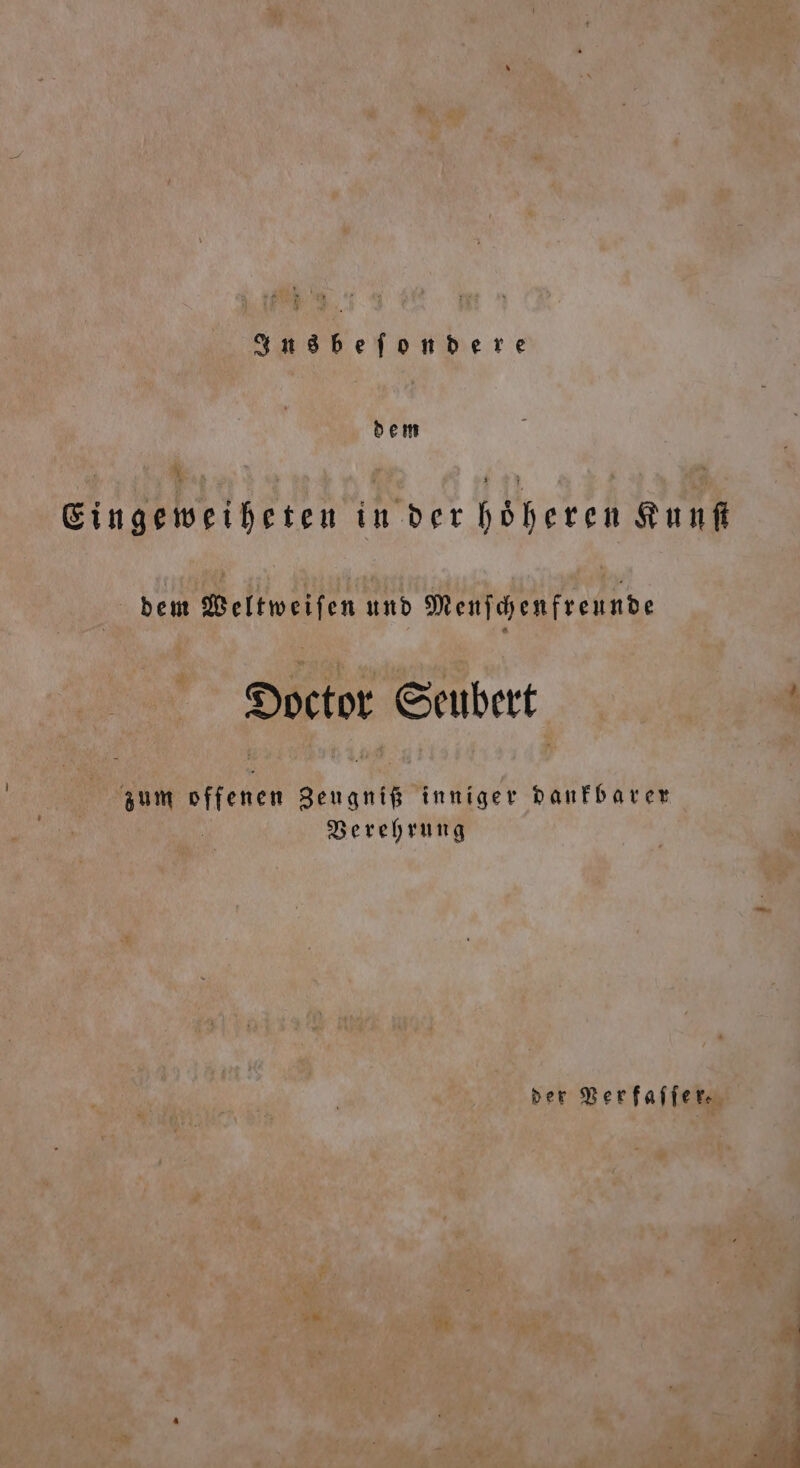 Insbesondere

dem

Eingeweiheten in der höheren Kunst

dem Weltweisen und Menschenfreunde

Doctor Seubert

zum offenen Zeugniß inniger dankbarer Verehrung

der Verfasser.